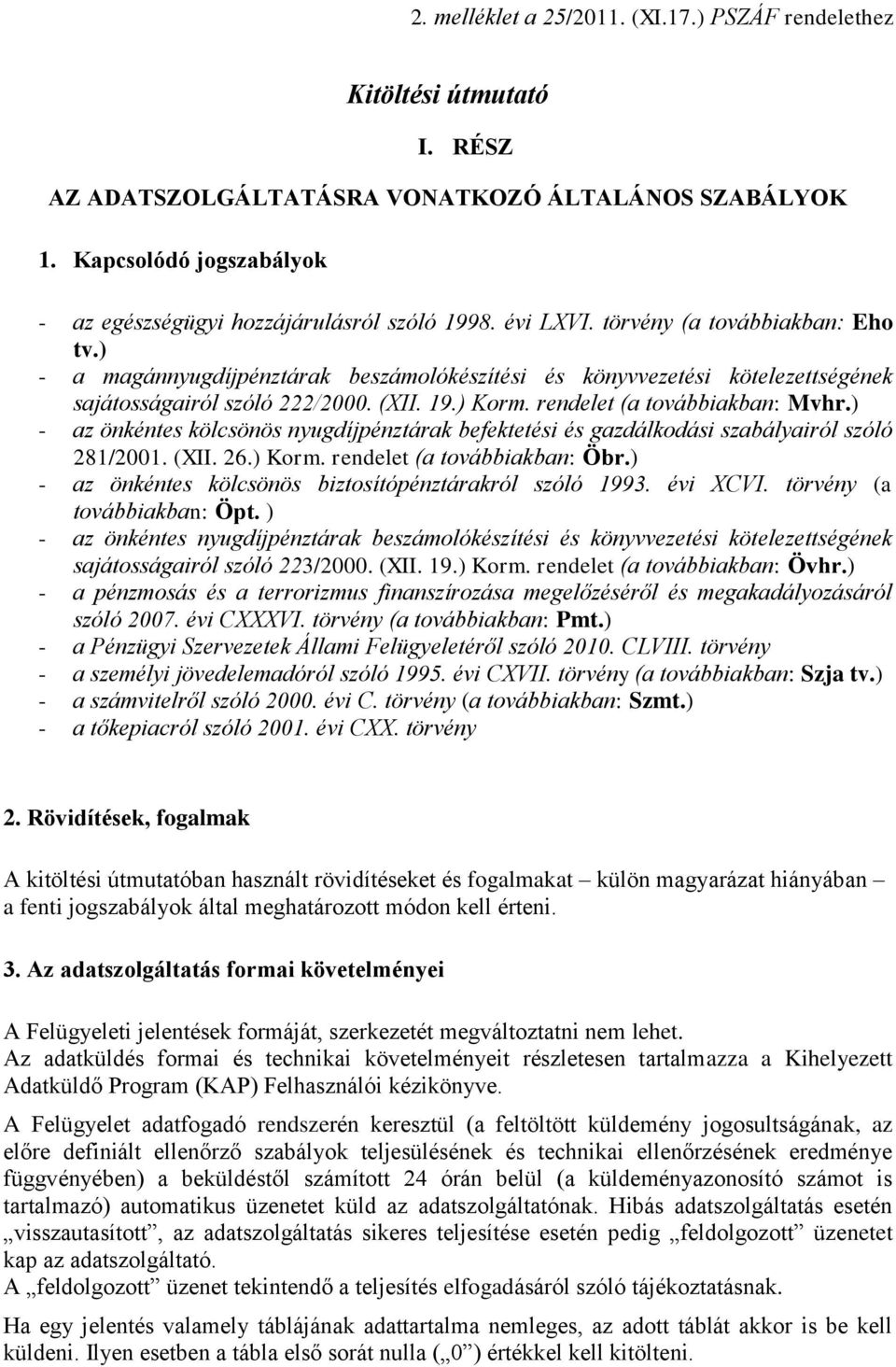 2. melléklet a 25/2011. (XI.17.) PSZÁF rendelethez

Kitöltési útmutató

I. RÉSZ

AZ ADATSZOLGÁLTATÁSRA VONATKOZÓ ÁLTALÁNOS SZABÁLYOK

1. Kapcsolódó jogszabályok

- az egészségügyi hozzájárulásról szóló 1998. évi LXVI. törvény (a továbbiakban: Eho tv.)
- a magánnyugdíjpénztárak beszámolókészítési és könyvvezetési kötelezettségének sajátosságairól szóló 222/2000. (XII. 19.) Korm. rendelet (a továbbiakban: Mvhr.)
- az önkéntes kölcsönös nyugdíjpénztárak befektetési és gazdálkodási szabályairól szóló 281/2001. (XII. 26.) Korm. rendelet (a továbbiakban: Öbr.)
- az önkéntes kölcsönös biztosítópénztárakról szóló 1993. évi XCVI. törvény (a továbbiakban: Öpt. )
- az önkéntes nyugdíjpénztárak beszámolókészítési és könyvvezetési kötelezettségének sajátosságairól szóló 223/2000. (XII. 19.) Korm. rendelet (a továbbiakban: Övhr.)
- a pénzmosás és a terrorizmus finanszírozása megelőzéséről és megakadályozásáról szóló 2007. évi CXXXVI. törvény (a továbbiakban: Pmt.)
- a Pénzügyi Szervezetek Állami Felügyeletéről szóló 2010. CLVIII. törvény
- a személyi jövedelemadóról szóló 1995. évi CXVII. törvény (a továbbiakban: Szja tv.)
- a számvitelről szóló 2000. évi C. törvény (a továbbiakban: Szmt.)
- a tőkepiacról szóló 2001. évi CXX. törvény

2. Rövidítések, fogalmak

A kitöltési útmutatóban használt rövidítéseket és fogalmakat – külön magyarázat hiányában – a fenti jogszabályok által meghatározott módon kell érteni.

3. Az adatszolgáltatás formai követelményei

A Felügyeleti jelentések formáját, szerkezetét megváltoztatni nem lehet.
Az adatküldés formai és technikai követelményeit részletesen tartalmazza a Kihelyezett Adatküldő Program (KAP) Felhasználói kézikönyve.

A Felügyelet adatfogadó rendszerén keresztül (a feltöltött küldemény jogosultságának, az előre definiált ellenőrző szabályok teljesülésének és technikai ellenőrzésének eredménye függvényében) a beküldéstől számított 24 órán belül (a küldeményazonosító számot is tartalmazó) automatikus üzenetet küld az adatszolgáltatónak. Hibás adatszolgáltatás esetén „visszautasított”, az adatszolgáltatás sikeres teljesítése esetén pedig „feldolgozott” üzenetet kap az adatszolgáltató.
A „feldolgozott” üzenet tekintendő a teljesítés elfogadásáról szóló tájékoztatásnak.

Ha egy jelentés valamely táblájának adattartalma nemleges, az adott táblát akkor is be kell küldeni. Ilyen esetben a tábla első sorát nulla („0”) értékkel kell kitölteni.